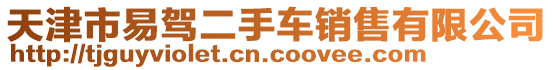 天津市易驾二手车销售有限公司
http://tjguyviolet.cn.coovee.com